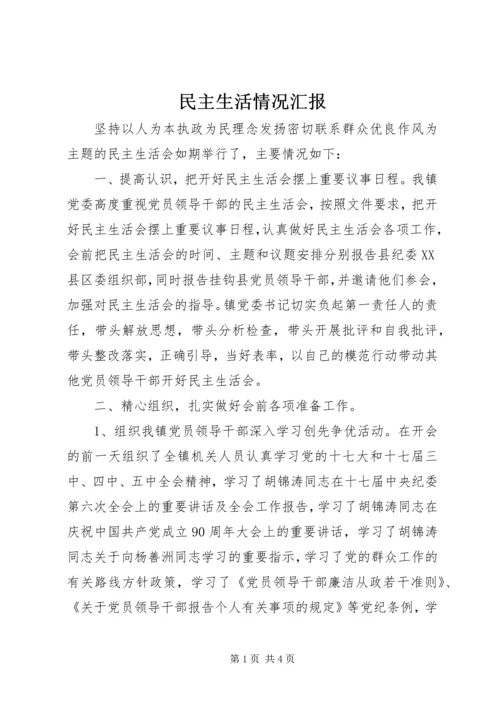 民主生活情况汇报

坚持以人为本执政为民理念发扬密切联系群众优良作风为主题的民主生活会如期举行了，主要情况如下：

一、提高认识，把开好民主生活会摆上重要议事日程。我镇党委高度重视党员领导干部的民主生活会，按照文件要求，把开好民主生活会摆上重要议事日程，认真做好民主生活会各项工作，会前把民主生活会的时间、主题和议题安排分别报告县纪委XX县区委组织部，同时报告挂钩县党员领导干部，并邀请他们参会，加强对民主生活会的指导。镇党委书记切实负起第一责任人的责任，带头解放思想，带头分析检查，带头开展批评和自我批评，带头整改落实，正确引导，当好表率，以自己的模范行动带动其他党员领导干部开好民主生活会。

二、精心组织，扎实做好会前各项准备工作。

1、组织我镇党员领导干部深入学习创先争优活动。在开会的前一天组织了全镇机关人员认真学习党的十七大和十七届三中、四中、五中全会精神，学习了胡锦涛同志在十七届中央纪委第六次全会上的重要讲话及全会工作报告，学习了胡锦涛同志在庆祝中国共产党成立90周年大会上的重要讲话，学习了胡锦涛同志关于向杨善洲同志学习的重要指示，学习了党的群众工作的有关路线方针政策，学习了《党员领导干部廉洁从政若干准则》、《关于党员领导干部报告个人有关事项的规定》等党纪条例，学

第1页 共4页